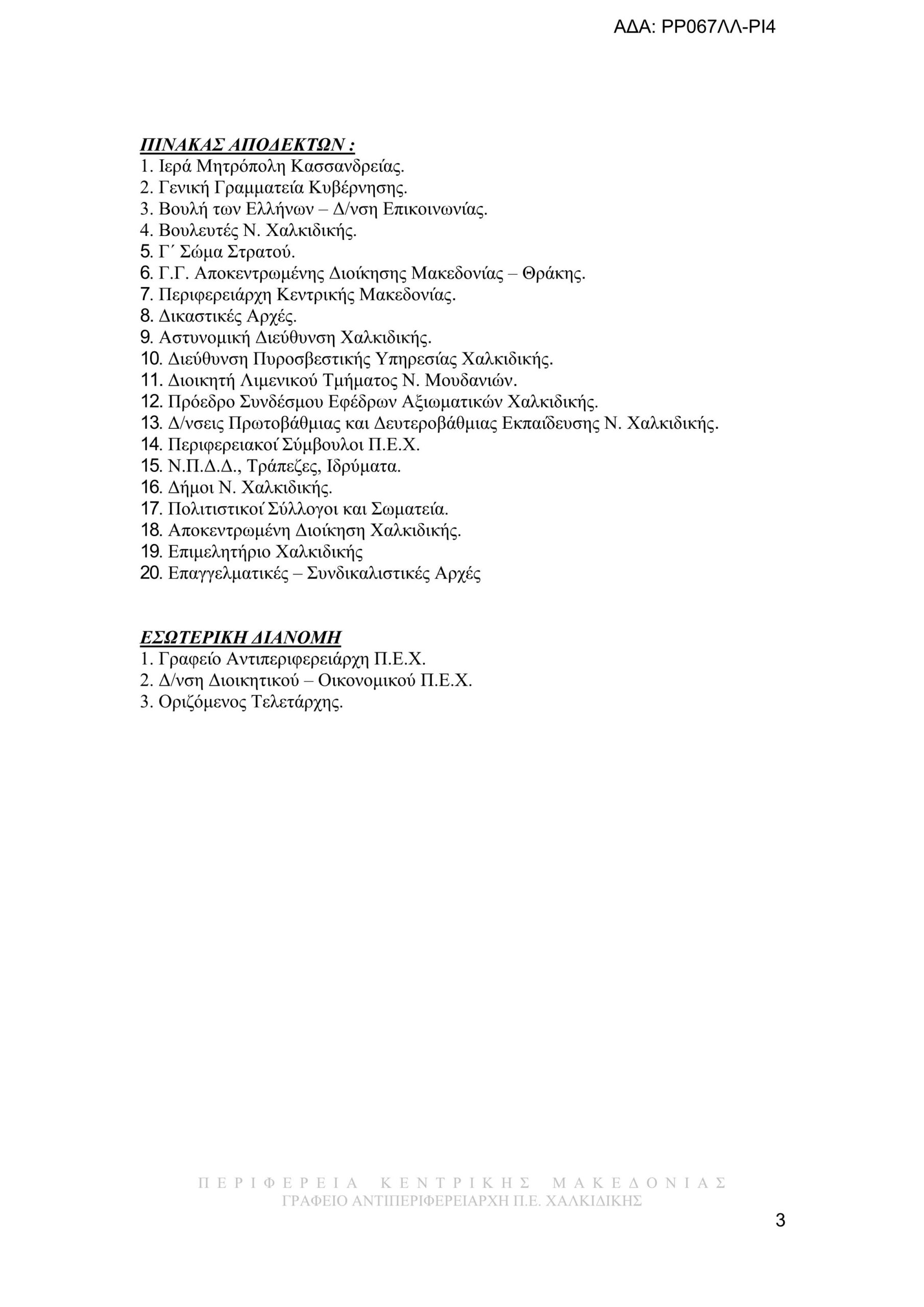 ΑΔΑ: ΡΡ067ΛΛ-ΡΙ4

ΠΙΝΑΚΑΣ ΑΠΟΔΕΚΤΩΝ :
1. Ιερά Μητρόπολη Κασσανδρείας.
2. Γενική Γραμματεία Κυβέρνησης.
3. Βουλή των Ελλήνων – Δ/νση Επικοινωνίας.
4. Βουλευτές Ν. Χαλκιδικής.
5. Γ΄ Σώμα Στρατού.
6. Γ.Γ. Αποκεντρωμένης Διοίκησης Μακεδονίας – Θράκης.
7. Περιφερειάρχη Κεντρικής Μακεδονίας.
8. Δικαστικές Αρχές.
9. Αστυνομική Διεύθυνση Χαλκιδικής.
10. Διεύθυνση Πυροσβεστικής Υπηρεσίας Χαλκιδικής.
11. Διοικητή Λιμενικού Τμήματος Ν. Μουδανιών.
12. Πρόεδρο Συνδέσμου Εφέδρων Αξιωματικών Χαλκιδικής.
13. Δ/νσεις Πρωτοβάθμιας και Δευτεροβάθμιας Εκπαίδευσης Ν. Χαλκιδικής.
14. Περιφερειακοί Σύμβουλοι Π.Ε.Χ.
15. Ν.Π.Δ.Δ., Τράπεζες, Ιδρύματα.
16. Δήμοι Ν. Χαλκιδικής.
17. Πολιτιστικοί Σύλλογοι και Σωματεία.
18. Αποκεντρωμένη Διοίκηση Χαλκιδικής.
19. Επιμελητήριο Χαλκιδικής
20. Επαγγελματικές – Συνδικαλιστικές Αρχές

ΕΣΩΤΕΡΙΚΗ ΔΙΑΝΟΜΗ
1. Γραφείο Αντιπεριφερειάρχη Π.Ε.Χ.
2. Δ/νση Διοικητικού – Οικονομικού Π.Ε.Χ.
3. Οριζόμενος Τελετάρχης.

ΠΕΡΙΦΕΡΕΙΑ ΚΕΝΤΡΙΚΗΣ ΜΑΚΕΔΟΝΙΑΣ
ΓΡΑΦΕΙΟ ΑΝΤΙΠΕΡΙΦΕΡΕΙΑΡΧΗ Π.Ε. ΧΑΛΚΙΔΙΚΗΣ

3